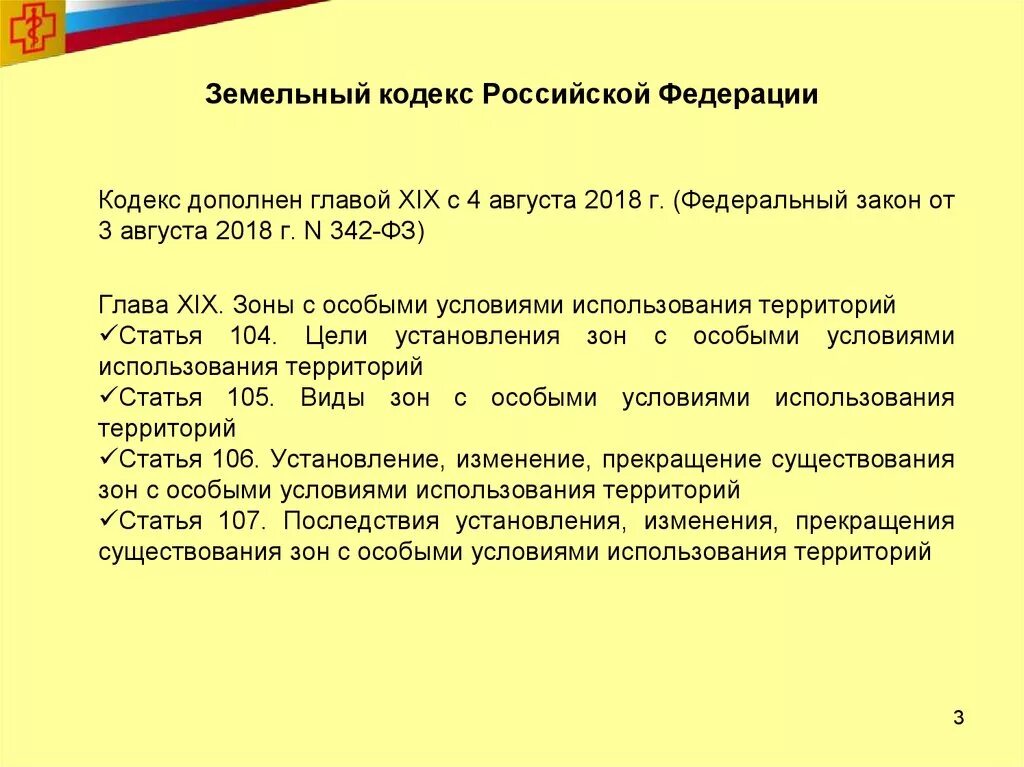 Земельный кодекс Российской Федерации

Кодекс дополнен главой XIX с 4 августа 2018 г. (Федеральный закон от 3 августа 2018 г. N 342-ФЗ)

Глава XIX. Зоны с особыми условиями использования территорий
✓Статья 104. Цели установления зон с особыми условиями использования территорий
✓Статья 105. Виды зон с особыми условиями использования территорий
✓Статья 106. Установление, изменение, прекращение существования зон с особыми условиями использования территорий
✓Статья 107. Последствия установления, изменения, прекращения существования зон с особыми условиями использования территорий

3